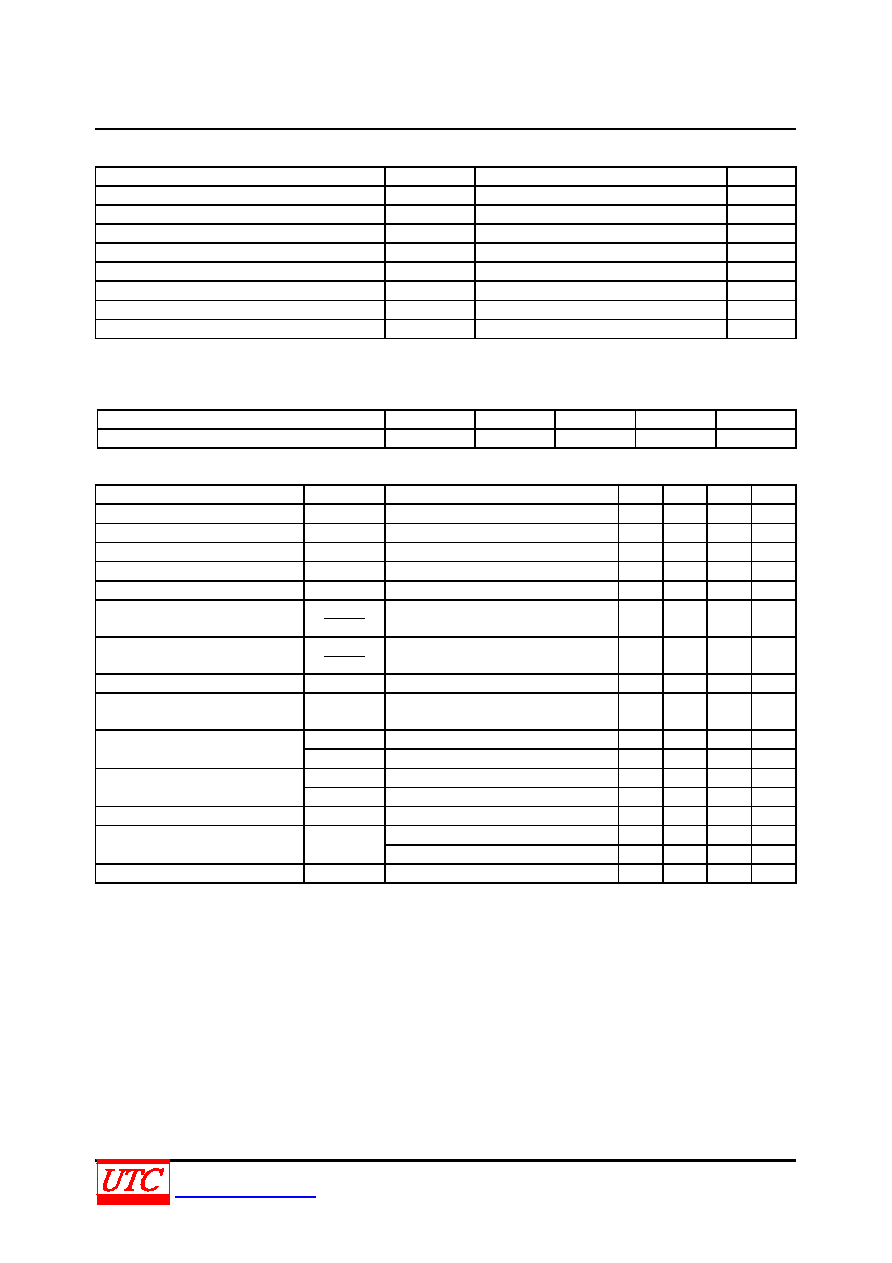 UTC